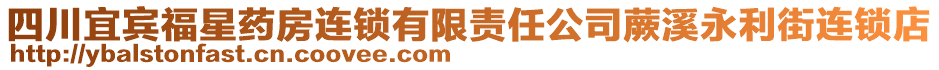 四川宜宾福星药房连锁有限责任公司蕨溪永利街连锁店
http://ybalstonfast.cn.coovee.com